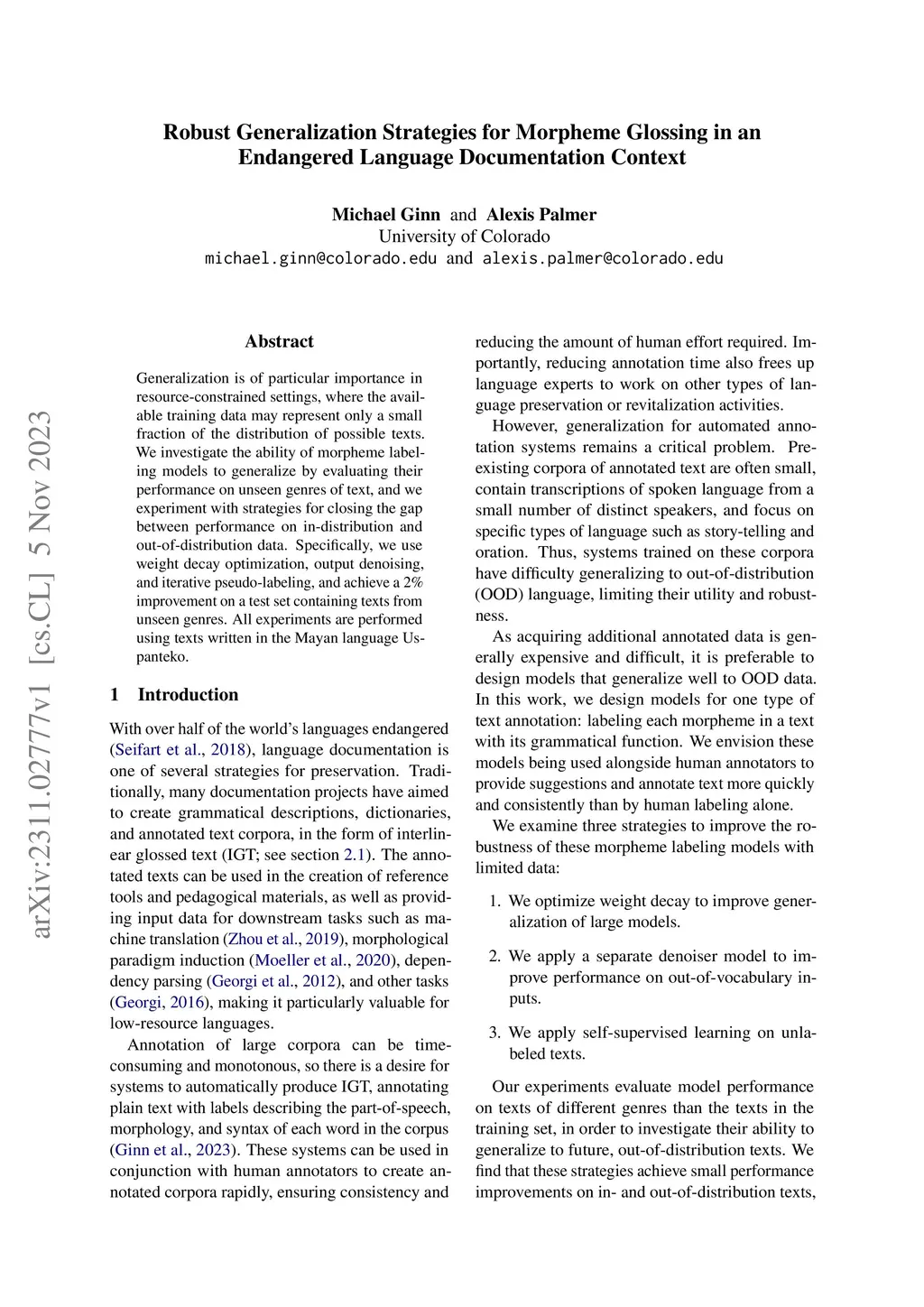 arXiv:2311.02777v1 [cs.CL] 5 Nov 2023

Robust Generalization Strategies for Morpheme Glossing in an Endangered Language Documentation Context

Michael Ginn and Alexis Palmer
University of Colorado
michael.ginn@colorado.edu and alexis.palmer@colorado.edu

Abstract

Generalization is of particular importance in resource-constrained settings, where the available training data may represent only a small fraction of the distribution of possible texts. We investigate the ability of morpheme labeling models to generalize by evaluating their performance on unseen genres of text, and we experiment with strategies for closing the gap between performance on in-distribution and out-of-distribution data. Specifically, we use weight decay optimization, output denoising, and iterative pseudo-labeling, and achieve a 2% improvement on a test set containing texts from unseen genres. All experiments are performed using texts written in the Mayan language Uspanteko.

1 Introduction

With over half of the world's languages endangered (Seifart et al., 2018), language documentation is one of several strategies for preservation. Traditionally, many documentation projects have aimed to create grammatical descriptions, dictionaries, and annotated text corpora, in the form of interlinear glossed text (IGT; see section 2.1). The annotated texts can be used in the creation of reference tools and pedagogical materials, as well as providing input data for downstream tasks such as machine translation (Zhou et al., 2019), morphological paradigm induction (Moeller et al., 2020), dependency parsing (Georgi et al., 2012), and other tasks (Georgi, 2016), making it particularly valuable for low-resource languages.

Annotation of large corpora can be time-consuming and monotonous, so there is a desire for systems to automatically produce IGT, annotating plain text with labels describing the part-of-speech, morphology, and syntax of each word in the corpus (Ginn et al., 2023). These systems can be used in conjunction with human annotators to create annotated corpora rapidly, ensuring consistency and reducing the amount of human effort required. Importantly, reducing annotation time also frees up language experts to work on other types of language preservation or revitalization activities.

However, generalization for automated annotation systems remains a critical problem. Preexisting corpora of annotated text are often small, contain transcriptions of spoken language from a small number of distinct speakers, and focus on specific types of language such as story-telling and oration. Thus, systems trained on these corpora have difficulty generalizing to out-of-distribution (OOD) language, limiting their utility and robustness.

As acquiring additional annotated data is generally expensive and difficult, it is preferable to design models that generalize well to OOD data. In this work, we design models for one type of text annotation: labeling each morpheme in a text with its grammatical function. We envision these models being used alongside human annotators to provide suggestions and annotate text more quickly and consistently than by human labeling alone.

We examine three strategies to improve the robustness of these morpheme labeling models with limited data:

1. We optimize weight decay to improve generalization of large models.

2. We apply a separate denoiser model to improve performance on out-of-vocabulary inputs.

3. We apply self-supervised learning on unlabeled texts.

Our experiments evaluate model performance on texts of different genres than the texts in the training set, in order to investigate their ability to generalize to future, out-of-distribution texts. We find that these strategies achieve small performance improvements on in- and out-of-distribution texts,